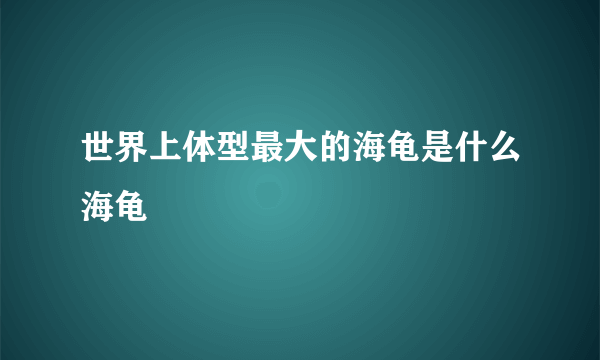 世界上体型最大的海龟是什么海龟